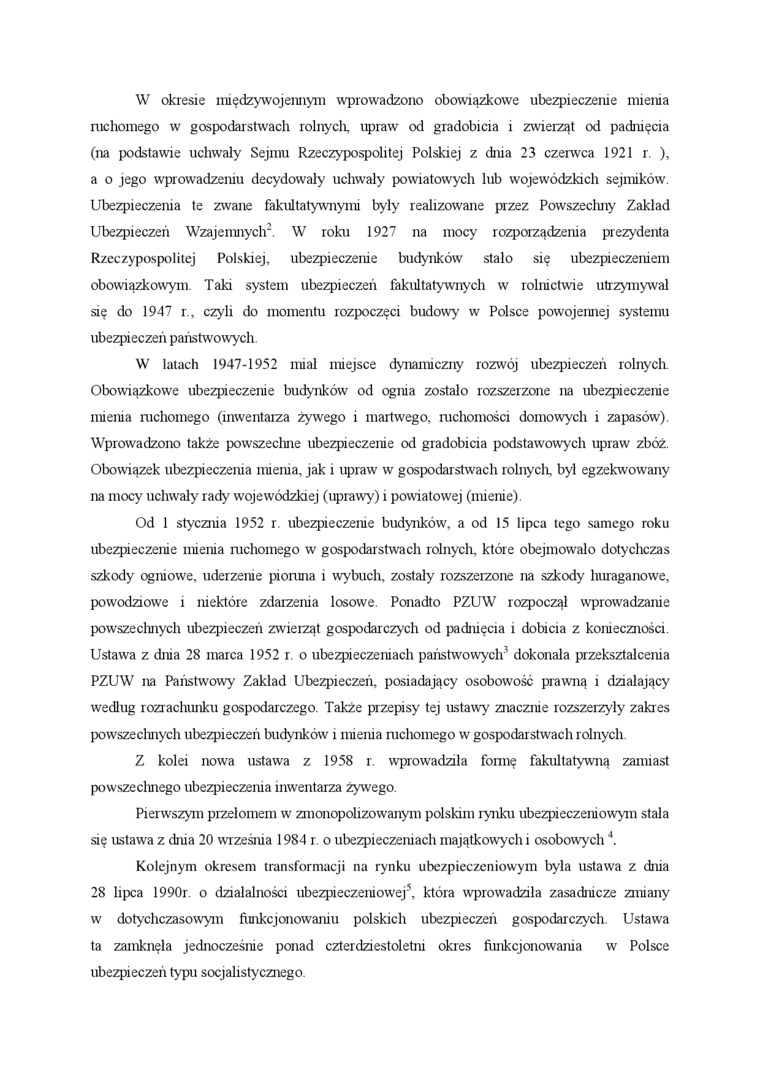 W okresie międzywojennym wprowadzono obowiązkowe ubezpieczenie mienia ruchomego w gospodarstwach rolnych, upraw od gradobicia i zwierząt od padnięcia (na podstawie uchwały Sejmu Rzeczypospolitej Polskiej z dnia 23 czerwca 1921 r. ), a o jego wprowadzeniu decydowały uchwały powiatowych lub wojewódzkich sejmików. Ubezpieczenia te zwane fakultatywnymi były realizowane przez Powszechny Zakład Ubezpieczeń Wzajemnych$^2$. W roku 1927 na mocy rozporządzenia prezydenta Rzeczypospolitej Polskiej, ubezpieczenie budynków stało się ubezpieczeniem obowiązkowym. Taki system ubezpieczeń fakultatywnych w rolnictwie utrzymywał się do 1947 r., czyli do momentu rozpoczęci budowy w Polsce powojennej systemu ubezpieczeń państwowych.

W latach 1947-1952 miał miejsce dynamiczny rozwój ubezpieczeń rolnych. Obowiązkowe ubezpieczenie budynków od ognia zostało rozszerzone na ubezpieczenie mienia ruchomego (inwentarza żywego i martwego, ruchomości domowych i zapasów). Wprowadzono także powszechne ubezpieczenie od gradobicia podstawowych upraw zbóż. Obowiązek ubezpieczenia mienia, jak i upraw w gospodarstwach rolnych, był egzekwowany na mocy uchwały rady wojewódzkiej (uprawy) i powiatowej (mienie).

Od 1 stycznia 1952 r. ubezpieczenie budynków, a od 15 lipca tego samego roku ubezpieczenie mienia ruchomego w gospodarstwach rolnych, które obejmowało dotychczas szkody ogniowe, uderzenie pioruna i wybuch, zostały rozszerzone na szkody huraganowe, powodziowe i niektóre zdarzenia losowe. Ponadto PZUW rozpoczął wprowadzanie powszechnych ubezpieczeń zwierząt gospodarczych od padnięcia i dobicia z konieczności. Ustawa z dnia 28 marca 1952 r. o ubezpieczeniach państwowych$^3$ dokonała przekształcenia PZUW na Państwowy Zakład Ubezpieczeń, posiadający osobowość prawną i działający według rozrachunku gospodarczego. Także przepisy tej ustawy znacznie rozszerzyły zakres powszechnych ubezpieczeń budynków i mienia ruchomego w gospodarstwach rolnych.

Z kolei nowa ustawa z 1958 r. wprowadziła formę fakultatywną zamiast powszechnego ubezpieczenia inwentarza żywego.

Pierwszym przełomem w zmonopolizowanym polskim rynku ubezpieczeniowym stała się ustawa z dnia 20 września 1984 r. o ubezpieczeniach majątkowych i osobowych $^4$.

Kolejnym okresem transformacji na rynku ubezpieczeniowym była ustawa z dnia 28 lipca 1990r. o działalności ubezpieczeniowej$^5$, która wprowadziła zasadnicze zmiany w dotychczasowym funkcjonowaniu polskich ubezpieczeń gospodarczych. Ustawa ta zamknęła jednocześnie ponad czterdziestoletni okres funkcjonowania w Polsce ubezpieczeń typu socjalistycznego.